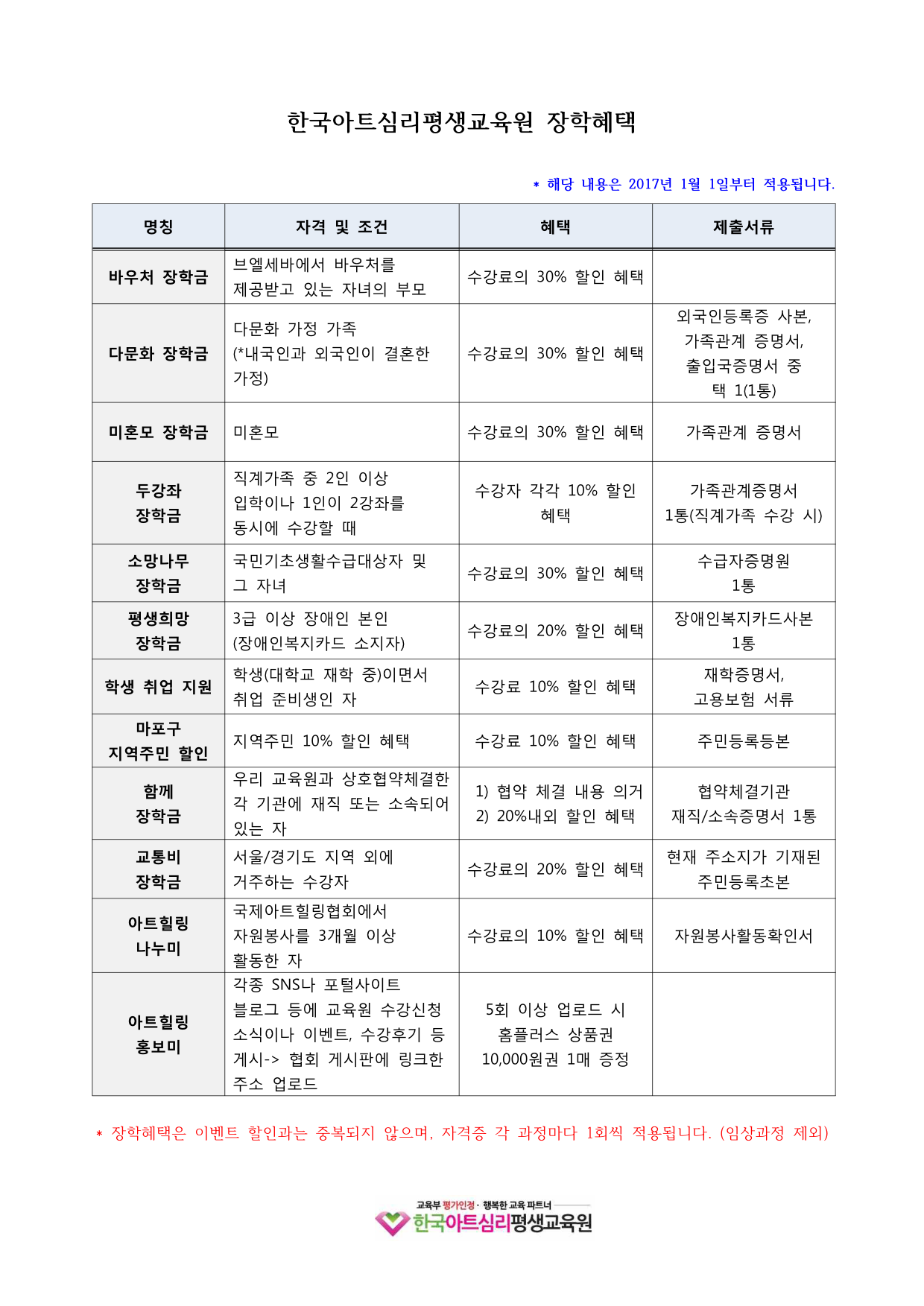 한국아트심리평생교육원 장학혜택

* 해당 내용은 2017년 1월 1일부터 적용됩니다.

| 명칭 | 자격 및 조건 | 혜택 | 제출서류 |
|---|---|---|---|
| 바우처 장학금 | 브엘세바에서 바우처를 제공받고 있는 자녀의 부모 | 수강료의 30% 할인 혜택 | |
| 다문화 장학금 | 다문화 가정 가족 (*내국인과 외국인이 결혼한 가정) | 수강료의 30% 할인 혜택 | 외국인등록증 사본, 가족관계 증명서, 출입국증명서 중 택 1(1통) |
| 미혼모 장학금 | 미혼모 | 수강료의 30% 할인 혜택 | 가족관계 증명서 |
| 두강좌 장학금 | 직계가족 중 2인 이상 입학이나 1인이 2강좌를 동시에 수강할 때 | 수강자 각각 10% 할인 혜택 | 가족관계증명서 1통(직계가족 수강 시) |
| 소망나무 장학금 | 국민기초생활수급대상자 및 그 자녀 | 수강료의 30% 할인 혜택 | 수급자증명원 1통 |
| 평생희망 장학금 | 3급 이상 장애인 본인 (장애인복지카드 소지자) | 수강료의 20% 할인 혜택 | 장애인복지카드사본 1통 |
| 학생 취업 지원 | 학생(대학교 재학 중)이면서 취업 준비생인 자 | 수강료 10% 할인 혜택 | 재학증명서, 고용보험 서류 |
| 마포구 지역주민 할인 | 지역주민 10% 할인 혜택 | 수강료 10% 할인 혜택 | 주민등록등본 |
| 함께 장학금 | 우리 교육원과 상호협약체결한 각 기관에 재직 또는 소속되어 있는 자 | 1) 협약 체결 내용 의거 2) 20%내외 할인 혜택 | 협약체결기관 재직/소속증명서 1통 |
| 교통비 장학금 | 서울/경기도 지역 외에 거주하는 수강자 | 수강료의 20% 할인 혜택 | 현재 주소지가 기재된 주민등록초본 |
| 아트힐링 나누미 | 국제아트힐링협회에서 자원봉사를 3개월 이상 활동한 자 | 수강료의 10% 할인 혜택 | 자원봉사활동확인서 |
| 아트힐링 홍보미 | 각종 SNS나 포털사이트 블로그 등에 교육원 수강신청 소식이나 이벤트, 수강후기 등 게시-> 협회 게시판에 링크한 주소 업로드 | 5회 이상 업로드 시 홈플러스 상품권 10,000원권 1매 증정 | |

* 장학혜택은 이벤트 할인과는 중복되지 않으며, 자격증 각 과정마다 1회씩 적용됩니다. (임상과정 제외)

교육부 평가인정 · 행복한 교육 파트너
한국아트심리평생교육원